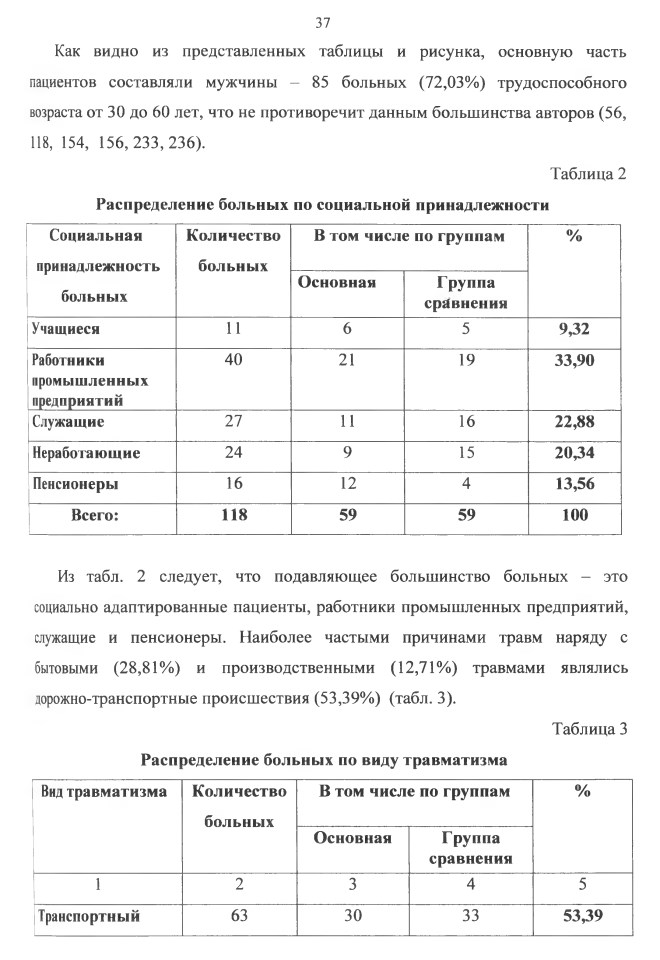 37

Как видно из представленных таблицы и рисунка, основную часть пациентов составляли мужчины – 85 больных (72,03%) трудоспособного возраста от 30 до 60 лет, что не противоречит данным большинства авторов (56, 118, 154, 156, 233, 236).

Таблица 2

Распределение больных по социальной принадлежности

| Социальная принадлежность больных | Количество больных | В том числе по группам | | % |
|---|---|---|---|---|
| | | Основная | Группа сравнения | |
| Учащиеся | 11 | 6 | 5 | 9,32 |
| Работники промышленных предприятий | 40 | 21 | 19 | 33,90 |
| Служащие | 27 | 11 | 16 | 22,88 |
| Неработающие | 24 | 9 | 15 | 20,34 |
| Пенсионеры | 16 | 12 | 4 | 13,56 |
| Всего: | 118 | 59 | 59 | 100 |

Из табл. 2 следует, что подавляющее большинство больных – это социально адаптированные пациенты, работники промышленных предприятий, служащие и пенсионеры. Наиболее частыми причинами травм наряду с бытовыми (28,81%) и производственными (12,71%) травмами являлись дорожно-транспортные происшествия (53,39%) (табл. 3).

Таблица 3

Распределение больных по виду травматизма

| Вид травматизма | Количество больных | В том числе по группам | | % |
|---|---|---|---|---|
| | | Основная | Группа сравнения | |
| 1 | 2 | 3 | 4 | 5 |
| Транспортный | 63 | 30 | 33 | 53,39 |